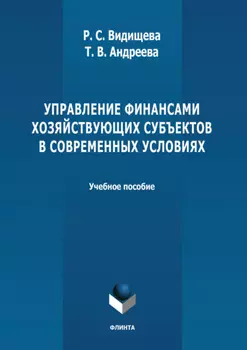 Р. С. Видищева
Т. В. Андреева

УПРАВЛЕНИЕ ФИНАНСАМИ ХОЗЯЙСТВУЮЩИХ СУБЪЕКТОВ В СОВРЕМЕННЫХ УСЛОВИЯХ

Учебное пособие

ФЛИНТА